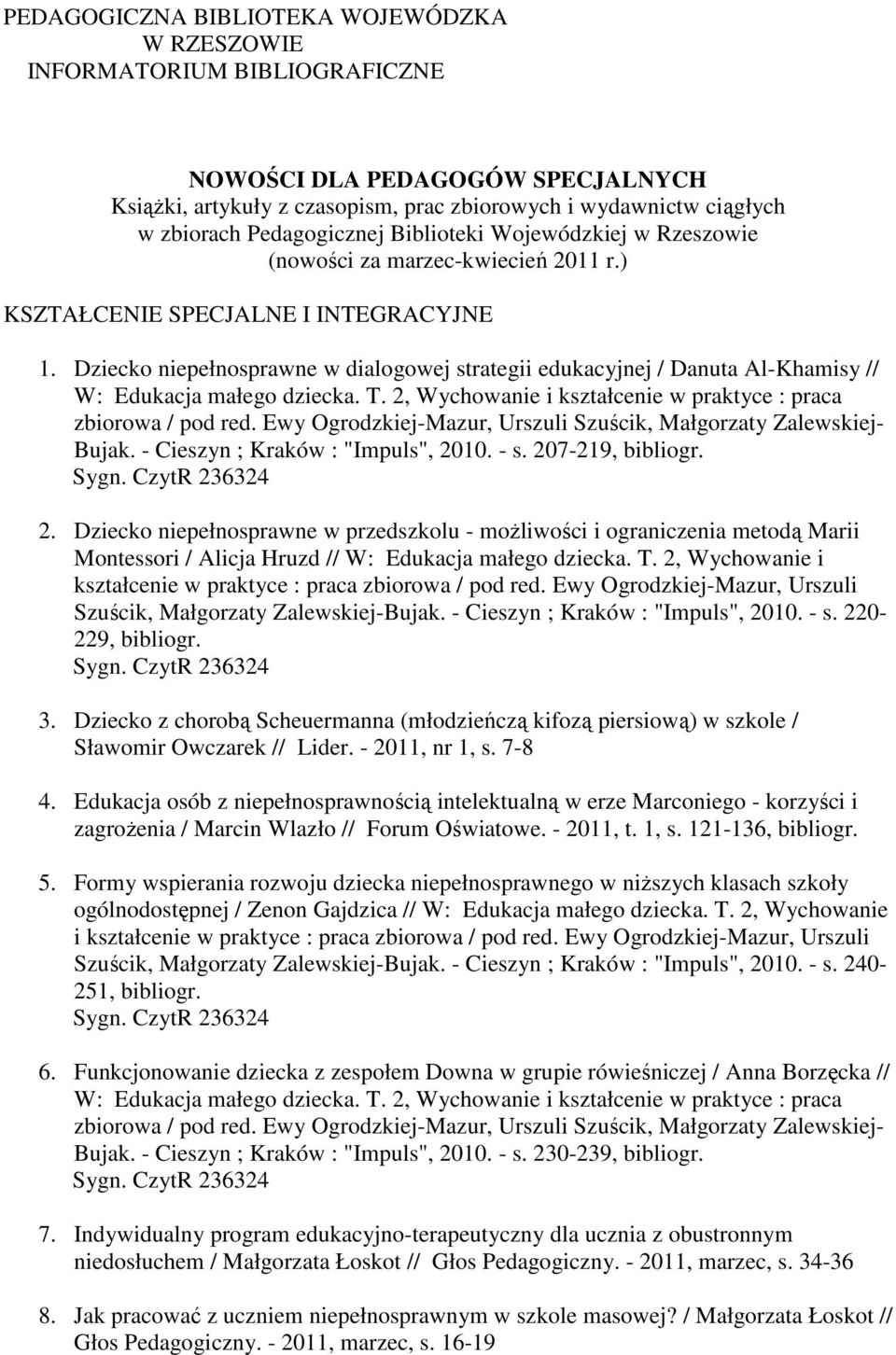 PEDAGOGICZNA BIBLIOTEKA WOJEWÓDZKA
W RZESZOWIE
INFORMATORIUM BIBLIOGRAFICZNE

NOWOŚCI DLA PEDAGOGÓW SPECJALNYCH
Książki, artykuły z czasopism, prac zbiorowych i wydawnictw ciągłych w zbiorach Pedagogicznej Biblioteki Wojewódzkiej w Rzeszowie (nowości za marzec-kwiecień 2011 r.)

KSZTAŁCENIE SPECJALNE I INTEGRACYJNE

1. Dziecko niepełnosprawne w dialogowej strategii edukacyjnej / Danuta Al-Khamisy // W: Edukacja małego dziecka. T. 2, Wychowanie i kształcenie w praktyce : praca zbiorowa / pod red. Ewy Ogrodzkiej-Mazur, Urszuli Szuścik, Małgorzaty Zalewskiej-Bujak. - Cieszyn ; Kraków : "Impuls", 2010. - s. 207-219, bibliogr.
Sygn. CzytR 236324

2. Dziecko niepełnosprawne w przedszkolu - możliwości i ograniczenia metodą Marii Montessori / Alicja Hruzd // W: Edukacja małego dziecka. T. 2, Wychowanie i kształcenie w praktyce : praca zbiorowa / pod red. Ewy Ogrodzkiej-Mazur, Urszuli Szuścik, Małgorzaty Zalewskiej-Bujak. - Cieszyn ; Kraków : "Impuls", 2010. - s. 220-229, bibliogr.
Sygn. CzytR 236324

3. Dziecko z chorobą Scheuermanna (młodzieńczą kifozą piersiową) w szkole / Sławomir Owczarek // Lider. - 2011, nr 1, s. 7-8

4. Edukacja osób z niepełnosprawnością intelektualną w erze Marconiego - korzyści i zagrożenia / Marcin Wlazło // Forum Oświatowe. - 2011, t. 1, s. 121-136, bibliogr.

5. Formy wspierania rozwoju dziecka niepełnosprawnego w niższych klasach szkoły ogólnodostępnej / Zenon Gajdzica // W: Edukacja małego dziecka. T. 2, Wychowanie i kształcenie w praktyce : praca zbiorowa / pod red. Ewy Ogrodzkiej-Mazur, Urszuli Szuścik, Małgorzaty Zalewskiej-Bujak. - Cieszyn ; Kraków : "Impuls", 2010. - s. 240-251, bibliogr.
Sygn. CzytR 236324

6. Funkcjonowanie dziecka z zespołem Downa w grupie rówieśniczej / Anna Borzęcka // W: Edukacja małego dziecka. T. 2, Wychowanie i kształcenie w praktyce : praca zbiorowa / pod red. Ewy Ogrodzkiej-Mazur, Urszuli Szuścik, Małgorzaty Zalewskiej-Bujak. - Cieszyn ; Kraków : "Impuls", 2010. - s. 230-239, bibliogr.
Sygn. CzytR 236324

7. Indywidualny program edukacyjno-terapeutyczny dla ucznia z obustronnym niedosłuchem / Małgorzata Łoskot // Głos Pedagogiczny. - 2011, marzec, s. 34-36

8. Jak pracować z uczniem niepełnosprawnym w szkole masowej? / Małgorzata Łoskot // Głos Pedagogiczny. - 2011, marzec, s. 16-19